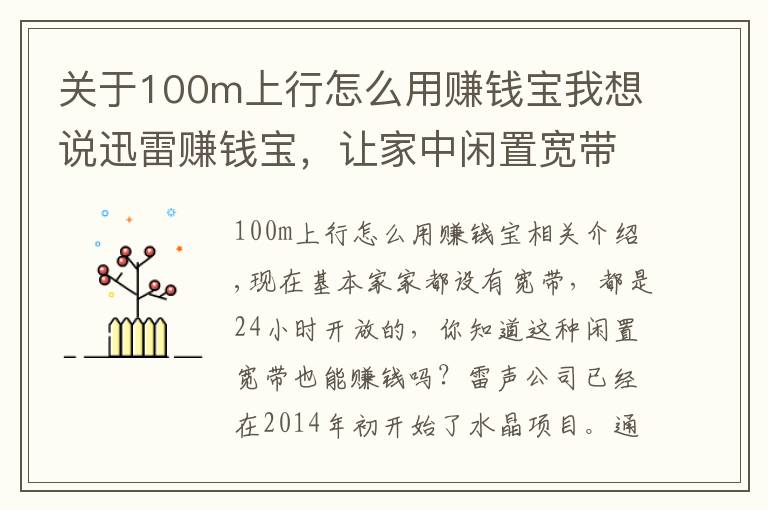 关于100m上行怎么用赚钱宝我想说迅雷赚钱宝，让家中闲置宽带

100m上行怎么用赚钱宝相关介绍，现在基本家家都设有宽带，都是24小时开放的，你知道这种闲置宽带也能赚钱吗？雷声公司已经在2014年初开始了水晶项目。通